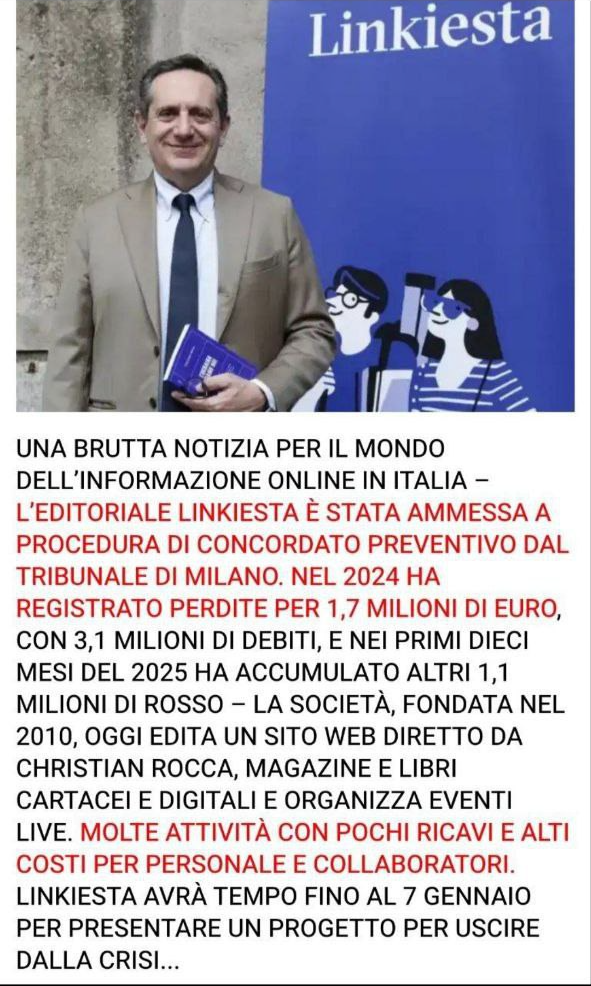 Linkiesta

UNA BRUTTA NOTIZIA PER IL MONDO DELL'INFORMAZIONE ONLINE IN ITALIA – L'EDITORIALE LINKIESTA È STATA AMMESSA A PROCEDURA DI CONCORDATO PREVENTIVO DAL TRIBUNALE DI MILANO. NEL 2024 HA REGISTRATO PERDITE PER 1,7 MILIONI DI EURO, CON 3,1 MILIONI DI DEBITI, E NEI PRIMI DIECI MESI DEL 2025 HA ACCUMULATO ALTRI 1,1 MILIONI DI ROSSO – LA SOCIETÀ, FONDATA NEL 2010, OGGI EDITA UN SITO WEB DIRETTO DA CHRISTIAN ROCCA, MAGAZINE E LIBRI CARTACEI E DIGITALI E ORGANIZZA EVENTI LIVE. MOLTE ATTIVITÀ CON POCHI RICAVI E ALTI COSTI PER PERSONALE E COLLABORATORI. LINKIESTA AVRÀ TEMPO FINO AL 7 GENNAIO PER PRESENTARE UN PROGETTO PER USCIRE DALLA CRISI...